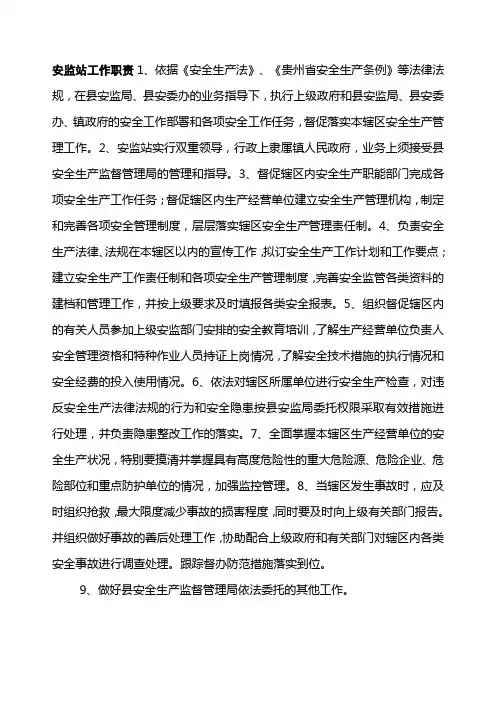 安监站工作职责 1、依据《安全生产法》、《贵州省安全生产条例》等法律法规，在县安监局、县安委办的业务指导下，执行上级政府和县安监局、县安委办、镇政府的安全工作部署和各项安全工作任务，督促落实本辖区安全生产管理工作。2、安监站实行双重领导，行政上隶属镇人民政府，业务上须接受县安全生产监督管理局的管理和指导。3、督促辖区内安全生产职能部门完成各项安全生产工作任务；督促辖区内生产经营单位建立安全生产管理机构，制定和完善各项安全管理制度，层层落实辖区安全生产管理责任制。4、负责安全生产法律、法规在本辖区以内的宣传工作，拟订安全生产工作计划和工作要点；建立安全生产工作责任制和各项安全生产管理制度，完善安全监管各类资料的建档和管理工作，并按上级要求及时填报各类安全报表。5、组织督促辖区内的有关人员参加上级安监部门安排的安全教育培训，了解生产经营单位负责人安全管理资格和特种作业人员持证上岗情况，了解安全技术措施的执行情况和安全经费的投入使用情况。6、依法对辖区所属单位进行安全生产检查，对违反安全生产法律法规的行为和安全隐患按县安监局委托权限采取有效措施进行处理，并负责隐患整改工作的落实。7、全面掌握本辖区生产经营单位的安全生产状况，特别要摸清并掌握具有高度危险性的重大危险源、危险企业、危险部位和重点防护单位的情况，加强监控管理。8、当辖区发生事故时，应及时组织抢救，最大限度减少事故的损害程度，同时要及时向上级有关部门报告。并组织做好事故的善后处理工作，协助配合上级政府和有关部门对辖区内各类安全事故进行调查处理。跟踪督办防范措施落实到位。

9、做好县安全生产监督管理局依法委托的其他工作。